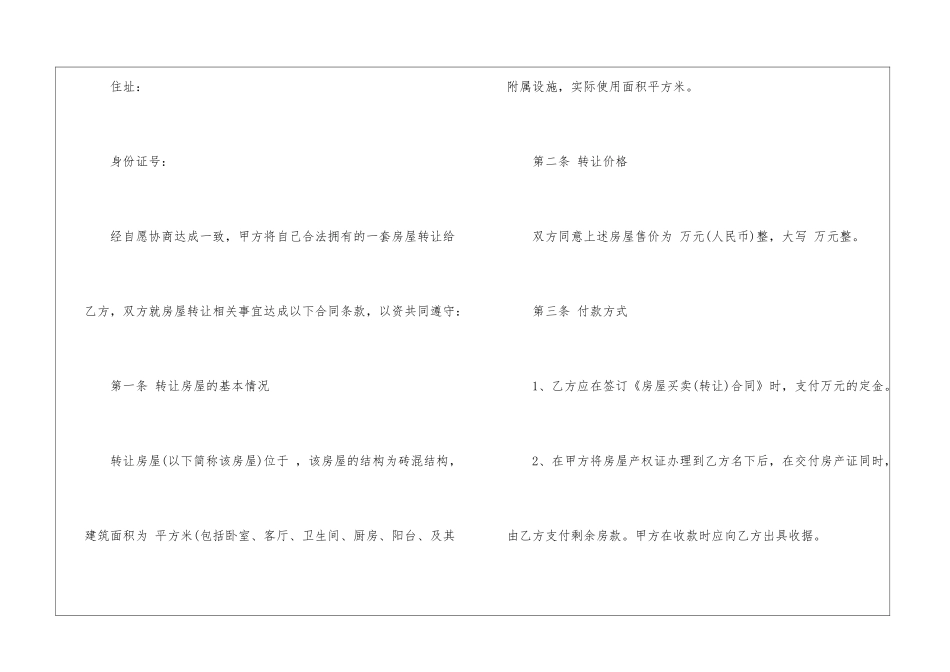 住址：

身份证号：

经自愿协商达成一致，甲方将自己合法拥有的一套房屋转让给乙方，双方就房屋转让相关事宜达成以下合同条款，以资共同遵守：

第一条 转让房屋的基本情况

转让房屋(以下简称该房屋)位于 ，该房屋的结构为砖混结构，建筑面积为 平方米(包括卧室、客厅、卫生间、厨房、阳台、及其附属设施，实际使用面积平方米。

第二条 转让价格

双方同意上述房屋售价为 万元(人民币)整，大写 万元整。

第三条 付款方式

1、乙方应在签订《房屋买卖(转让)合同》时，支付万元的定金。

2、在甲方将房屋产权证办理到乙方名下后，在交付房产证同时，由乙方支付剩余房款。甲方在收款时应向乙方出具收据。